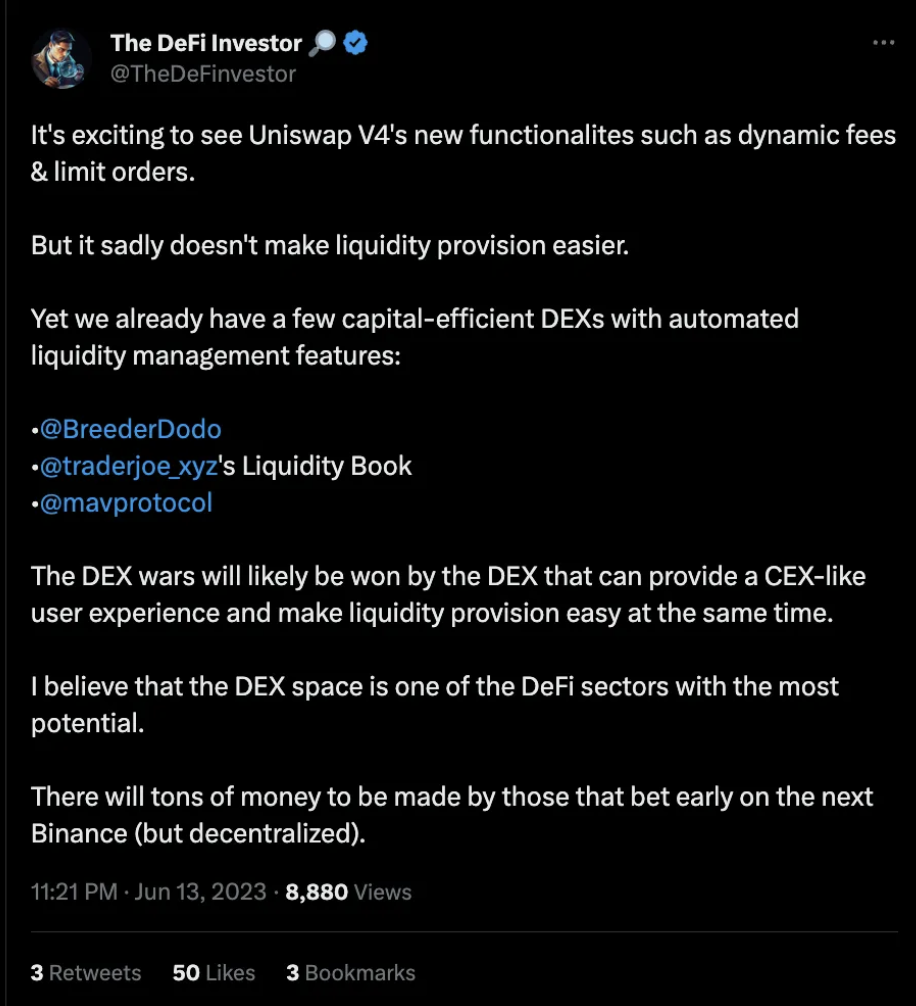 The DeFi Investor 🔎
@TheDeFinvestor

It's exciting to see Uniswap V4's new functionalites such as dynamic fees & limit orders.

But it sadly doesn't make liquidity provision easier.

Yet we already have a few capital-efficient DEXs with automated liquidity management features:

•@BreederDodo
•@traderjoe_xyz's Liquidity Book
•@mavprotocol

The DEX wars will likely be won by the DEX that can provide a CEX-like user experience and make liquidity provision easy at the same time.

I believe that the DEX space is one of the DeFi sectors with the most potential.

There will tons of money to be made by those that bet early on the next Binance (but decentralized).

11:21 PM · Jun 13, 2023 · 8,880 Views

3 Retweets 50 Likes 3 Bookmarks